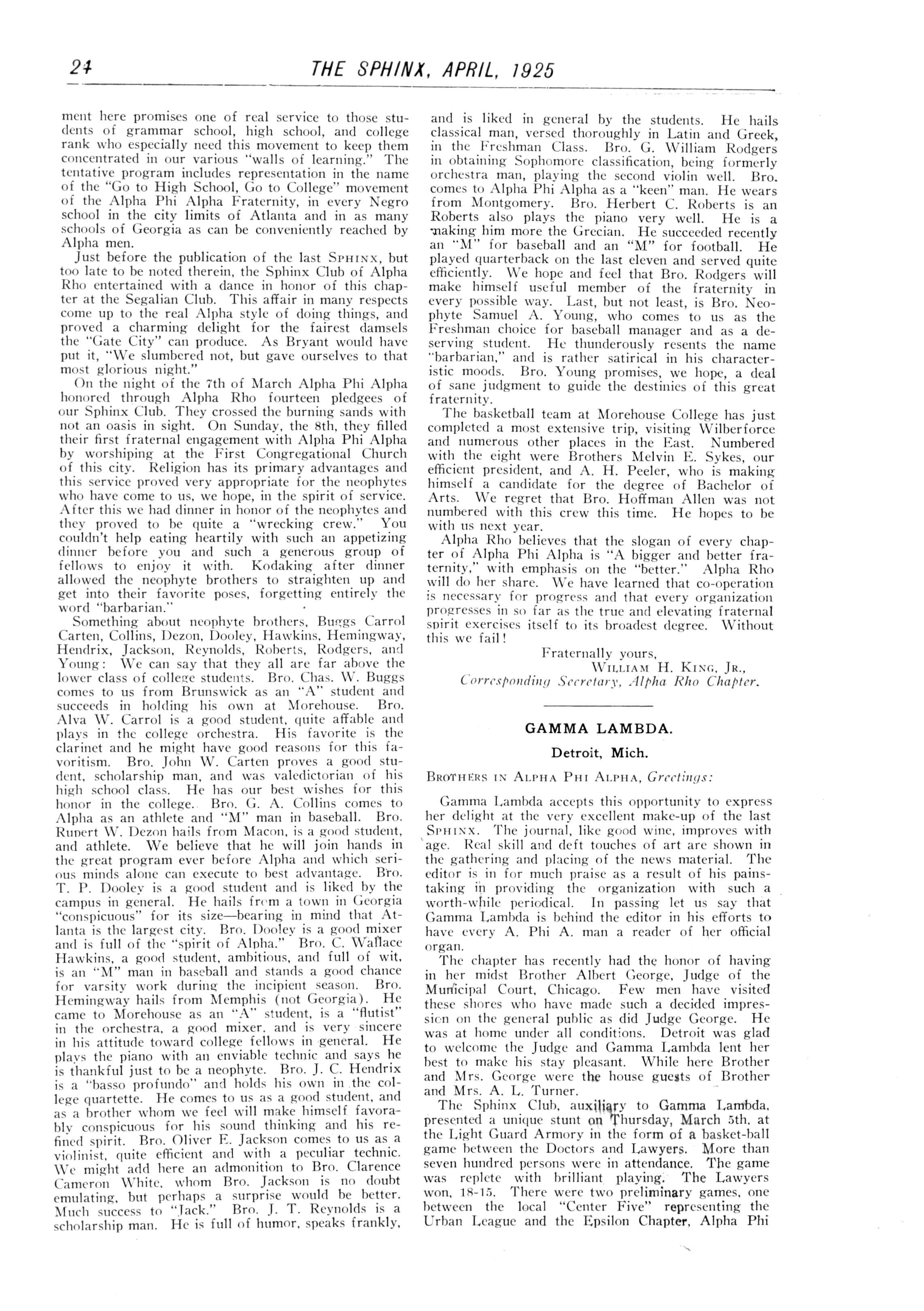 24 THE SPHINX, APRIL, 1925

ment here promises one of real service to those students of grammar school, high school, and college rank who especially need this movement to keep them concentrated in our various "walls of learning." The tentative program includes representation in the name of the "Go to High School, Go to College" movement of the Alpha Phi Alpha Fraternity, in every Negro school in the city limits of Atlanta and in as many schools of Georgia as can be conveniently reached by Alpha men.

Just before the publication of the last SPHINX, but too late to be noted therein, the Sphinx Club of Alpha Rho entertained with a dance in honor of this chapter at the Segalian Club. This affair in many respects come up to the real Alpha style of doing things, and proved a charming delight for the fairest damsels the "Gate City" can produce. As Bryant would have put it, "We slumbered not, but gave ourselves to that most glorious night."

On the night of the 7th of March Alpha Phi Alpha honored through Alpha Rho fourteen pledgees of our Sphinx Club. They crossed the burning sands with not an oasis in sight. On Sunday, the 8th, they filled their first fraternal engagement with Alpha Phi Alpha by worshiping at the First Congregational Church of this city. Religion has its primary advantages and this service proved very appropriate for the neophytes who have come to us, we hope, in the spirit of service. After this we had dinner in honor of the neophytes and they proved to be quite a "wrecking crew." You couldn't help eating heartily with such an appetizing dinner before you and such a generous group of fellows to enjoy it with. Kodaking after dinner allowed the neophyte brothers to straighten up and get into their favorite poses, forgetting entirely the word "barbarian."

Something about neophyte brothers, Buggs Carrol Carten, Collins, Dezon, Dooley, Hawkins, Hemingway, Hendrix, Jackson, Reynolds, Roberts, Rodgers, and Young: We can say that they all are far above the lower class of college students. Bro. Chas. W. Buggs comes to us from Brunswick as an "A" student and succeeds in holding his own at Morehouse. Bro. Alva W. Carrol is a good student, quite affable and plays in the college orchestra. His favorite is the clarinet and he might have good reasons for this favoritism. Bro. John W. Carten proves a good student, scholarship man, and was valedictorian of his high school class. He has our best wishes for this honor in the college. Bro. G. A. Collins comes to Alpha as an athlete and "M" man in baseball. Bro. Rupert W. Dezon hails from Macon, is a good student, and athlete. We believe that he will join hands in the great program ever before Alpha and which serious minds alone can execute to best advantage. Bro. T. P. Dooley is a good student and is liked by the campus in general. He hails from a town in Georgia "conspicuous" for its size—bearing in mind that Atlanta is the largest city. Bro. Dooley is a good mixer and is full of the "spirit of Alpha." Bro. C. Wallace Hawkins, a good student, ambitious, and full of wit, is an "M" man in baseball and stands a good chance for varsity work during the incipient season. Bro. Hemingway hails from Memphis (not Georgia). He came to Morehouse as an "A" student, is a "flutist" in the orchestra, a good mixer, and is very sincere in his attitude toward college fellows in general. He plays the piano with an enviable technic and says he is thankful just to be a neophyte. Bro. J. C. Hendrix is a "basso profundo" and holds his own in the college quartette. He comes to us as a good student, and as a brother whom we feel will make himself favorably conspicuous for his sound thinking and his refined spirit. Bro. Oliver E. Jackson comes to us as a violinist, quite efficient and with a peculiar technic. We might add here an admonition to Bro. Clarence Cameron White, whom Bro. Jackson is no doubt emulating, but perhaps a surprise would be better. Much success to "Jack." Bro. J. T. Reynolds is a scholarship man. He is full of humor, speaks frankly, and is liked in general by the students. He hails classical man, versed thoroughly in Latin and Greek, in the Freshman Class. Bro. G. William Rodgers in obtaining Sophomore classification, being formerly orchestra man, playing the second violin well. Bro. comes to Alpha Phi Alpha as a "keen" man. He wears from Montgomery. Bro. Herbert C. Roberts is an Roberts also plays the piano very well. He is a making him more the Grecian. He succeeded recently an "M" for baseball and an "M" for football. He played quarterback on the last eleven and served quite efficiently. We hope and feel that Bro. Rodgers will make himself useful member of the fraternity in every possible way. Last, but not least, is Bro. Neophyte Samuel A. Young, who comes to us as the Freshman choice for baseball manager and as a deserving student. He thunderously resents the name "barbarian," and is rather satirical in his characteristic moods. Bro. Young promises, we hope, a deal of sane judgment to guide the destinies of this great fraternity.

The basketball team at Morehouse College has just completed a most extensive trip, visiting Wilberforce and numerous other places in the East. Numbered with the eight were Brothers Melvin E. Sykes, our efficient president, and A. H. Peeler, who is making himself a candidate for the degree of Bachelor of Arts. We regret that Bro. Hoffman Allen was not numbered with this crew this time. He hopes to be with us next year.

Alpha Rho believes that the slogan of every chapter of Alpha Phi Alpha is "A bigger and better fraternity," with emphasis on the "better." Alpha Rho will do her share. We have learned that co-operation is necessary for progress and that every organization progresses in so far as the true and elevating fraternal spirit exercises itself to its broadest degree. Without this we fail!

Fraternally yours,
WILLIAM H. KING, JR.,
Corresponding Secretary, Alpha Rho Chapter.

GAMMA LAMBDA.
Detroit, Mich.

BROTHERS IN ALPHA PHI ALPHA, Greetings:

Gamma Lambda accepts this opportunity to express her delight at the very excellent make-up of the last SPHINX. The journal, like good wine, improves with age. Real skill and deft touches of art are shown in the gathering and placing of the news material. The editor is in for much praise as a result of his painstaking in providing the organization with such a worth-while periodical. In passing let us say that Gamma Lambda is behind the editor in his efforts to have every A. Phi A. man a reader of her official organ.

The chapter has recently had the honor of having in her midst Brother Albert George, Judge of the Municipal Court, Chicago. Few men have visited these shores who have made such a decided impression on the general public as did Judge George. He was at home under all conditions. Detroit was glad to welcome the Judge and Gamma Lambda lent her best to make his stay pleasant. While here Brother and Mrs. George were the house guests of Brother and Mrs. A. L. Turner.

The Sphinx Club, auxiliary to Gamma Lambda, presented a unique stunt on Thursday, March 5th, at the Light Guard Armory in the form of a basket-ball game between the Doctors and Lawyers. More than seven hundred persons were in attendance. The game was replete with brilliant playing. The Lawyers won, 18-15. There were two preliminary games, one between the local "Center Five" representing the Urban League and the Epsilon Chapter, Alpha Phi